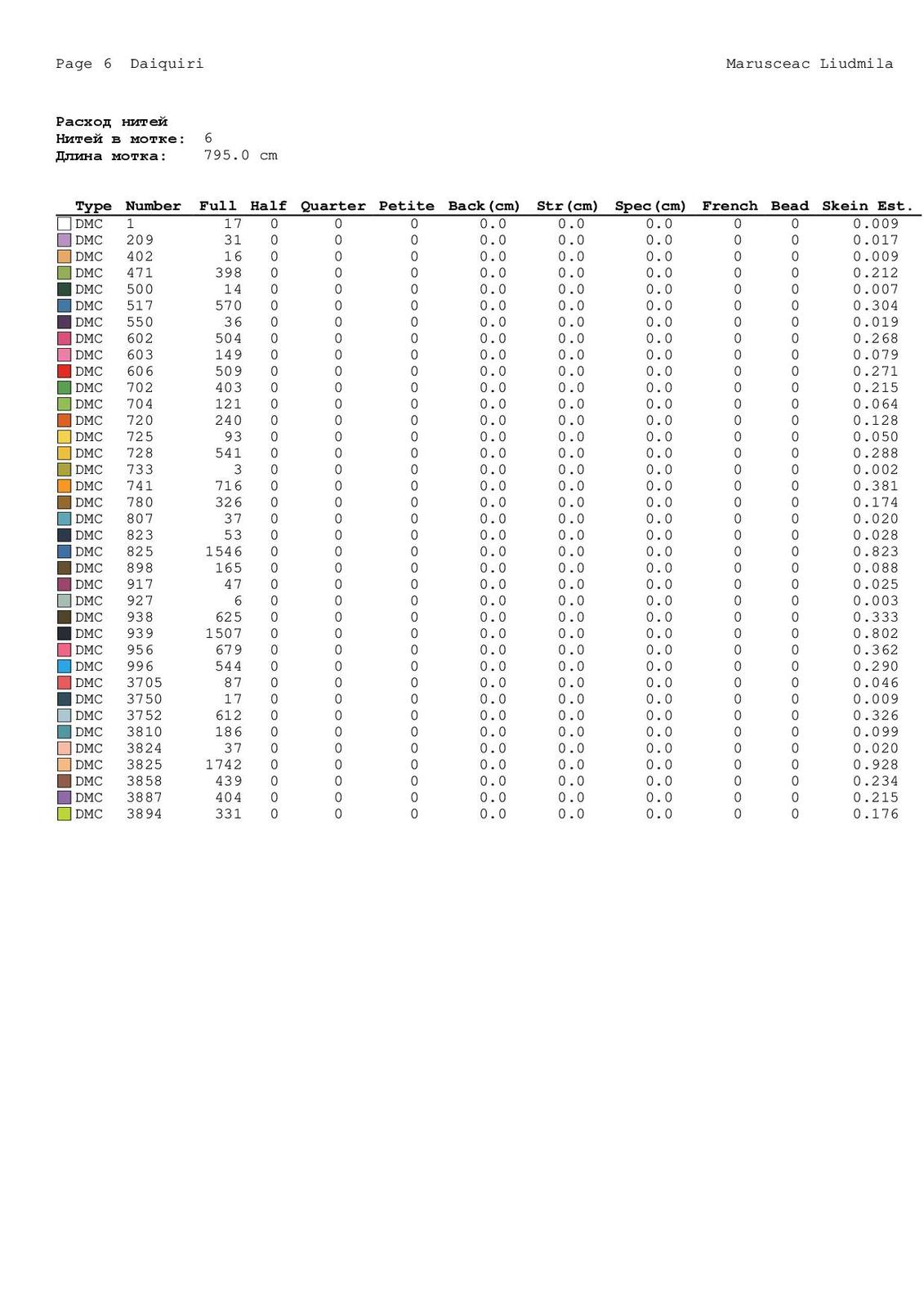 Page 6 Daiquiri

Marusceac Liudmila

**Расход нитей**
**Нитей в мотке:** 6
**Длина мотка:** 795.0 cm

| Type | Number | Full | Half | Quarter | Petite | Back(cm) | Str(cm) | Spec(cm) | French | Bead | Skein Est. |
|---|---|---|---|---|---|---|---|---|---|---|---|
| DMC | 1 | 17 | 0 | 0 | 0 | 0.0 | 0.0 | 0.0 | 0 | 0 | 0.009 |
| DMC | 209 | 31 | 0 | 0 | 0 | 0.0 | 0.0 | 0.0 | 0 | 0 | 0.017 |
| DMC | 402 | 16 | 0 | 0 | 0 | 0.0 | 0.0 | 0.0 | 0 | 0 | 0.009 |
| DMC | 471 | 398 | 0 | 0 | 0 | 0.0 | 0.0 | 0.0 | 0 | 0 | 0.212 |
| DMC | 500 | 14 | 0 | 0 | 0 | 0.0 | 0.0 | 0.0 | 0 | 0 | 0.007 |
| DMC | 517 | 570 | 0 | 0 | 0 | 0.0 | 0.0 | 0.0 | 0 | 0 | 0.304 |
| DMC | 550 | 36 | 0 | 0 | 0 | 0.0 | 0.0 | 0.0 | 0 | 0 | 0.019 |
| DMC | 602 | 504 | 0 | 0 | 0 | 0.0 | 0.0 | 0.0 | 0 | 0 | 0.268 |
| DMC | 603 | 149 | 0 | 0 | 0 | 0.0 | 0.0 | 0.0 | 0 | 0 | 0.079 |
| DMC | 606 | 509 | 0 | 0 | 0 | 0.0 | 0.0 | 0.0 | 0 | 0 | 0.271 |
| DMC | 702 | 403 | 0 | 0 | 0 | 0.0 | 0.0 | 0.0 | 0 | 0 | 0.215 |
| DMC | 704 | 121 | 0 | 0 | 0 | 0.0 | 0.0 | 0.0 | 0 | 0 | 0.064 |
| DMC | 720 | 240 | 0 | 0 | 0 | 0.0 | 0.0 | 0.0 | 0 | 0 | 0.128 |
| DMC | 725 | 93 | 0 | 0 | 0 | 0.0 | 0.0 | 0.0 | 0 | 0 | 0.050 |
| DMC | 728 | 541 | 0 | 0 | 0 | 0.0 | 0.0 | 0.0 | 0 | 0 | 0.288 |
| DMC | 733 | 3 | 0 | 0 | 0 | 0.0 | 0.0 | 0.0 | 0 | 0 | 0.002 |
| DMC | 741 | 716 | 0 | 0 | 0 | 0.0 | 0.0 | 0.0 | 0 | 0 | 0.381 |
| DMC | 780 | 326 | 0 | 0 | 0 | 0.0 | 0.0 | 0.0 | 0 | 0 | 0.174 |
| DMC | 807 | 37 | 0 | 0 | 0 | 0.0 | 0.0 | 0.0 | 0 | 0 | 0.020 |
| DMC | 823 | 53 | 0 | 0 | 0 | 0.0 | 0.0 | 0.0 | 0 | 0 | 0.028 |
| DMC | 825 | 1546 | 0 | 0 | 0 | 0.0 | 0.0 | 0.0 | 0 | 0 | 0.823 |
| DMC | 898 | 165 | 0 | 0 | 0 | 0.0 | 0.0 | 0.0 | 0 | 0 | 0.088 |
| DMC | 917 | 47 | 0 | 0 | 0 | 0.0 | 0.0 | 0.0 | 0 | 0 | 0.025 |
| DMC | 927 | 6 | 0 | 0 | 0 | 0.0 | 0.0 | 0.0 | 0 | 0 | 0.003 |
| DMC | 938 | 625 | 0 | 0 | 0 | 0.0 | 0.0 | 0.0 | 0 | 0 | 0.333 |
| DMC | 939 | 1507 | 0 | 0 | 0 | 0.0 | 0.0 | 0.0 | 0 | 0 | 0.802 |
| DMC | 956 | 679 | 0 | 0 | 0 | 0.0 | 0.0 | 0.0 | 0 | 0 | 0.362 |
| DMC | 996 | 544 | 0 | 0 | 0 | 0.0 | 0.0 | 0.0 | 0 | 0 | 0.290 |
| DMC | 3705 | 87 | 0 | 0 | 0 | 0.0 | 0.0 | 0.0 | 0 | 0 | 0.046 |
| DMC | 3750 | 17 | 0 | 0 | 0 | 0.0 | 0.0 | 0.0 | 0 | 0 | 0.009 |
| DMC | 3752 | 612 | 0 | 0 | 0 | 0.0 | 0.0 | 0.0 | 0 | 0 | 0.326 |
| DMC | 3810 | 186 | 0 | 0 | 0 | 0.0 | 0.0 | 0.0 | 0 | 0 | 0.099 |
| DMC | 3824 | 37 | 0 | 0 | 0 | 0.0 | 0.0 | 0.0 | 0 | 0 | 0.020 |
| DMC | 3825 | 1742 | 0 | 0 | 0 | 0.0 | 0.0 | 0.0 | 0 | 0 | 0.928 |
| DMC | 3858 | 439 | 0 | 0 | 0 | 0.0 | 0.0 | 0.0 | 0 | 0 | 0.234 |
| DMC | 3887 | 404 | 0 | 0 | 0 | 0.0 | 0.0 | 0.0 | 0 | 0 | 0.215 |
| DMC | 3894 | 331 | 0 | 0 | 0 | 0.0 | 0.0 | 0.0 | 0 | 0 | 0.176 |